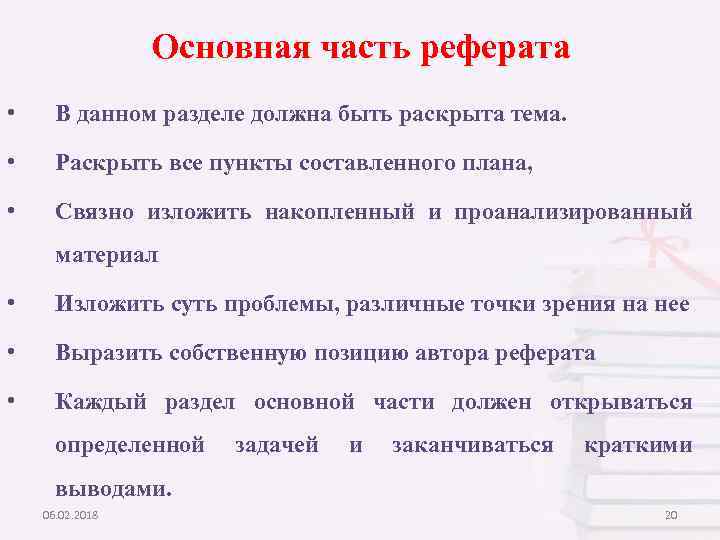 Основная часть реферата

• В данном разделе должна быть раскрыта тема.

• Раскрыть все пункты составленного плана,

• Связно изложить накопленный и проанализированный материал

• Изложить суть проблемы, различные точки зрения на нее

• Выразить собственную позицию автора реферата

• Каждый раздел основной части должен открываться определенной задачей и заканчиваться краткими выводами.

06.02.2018

20